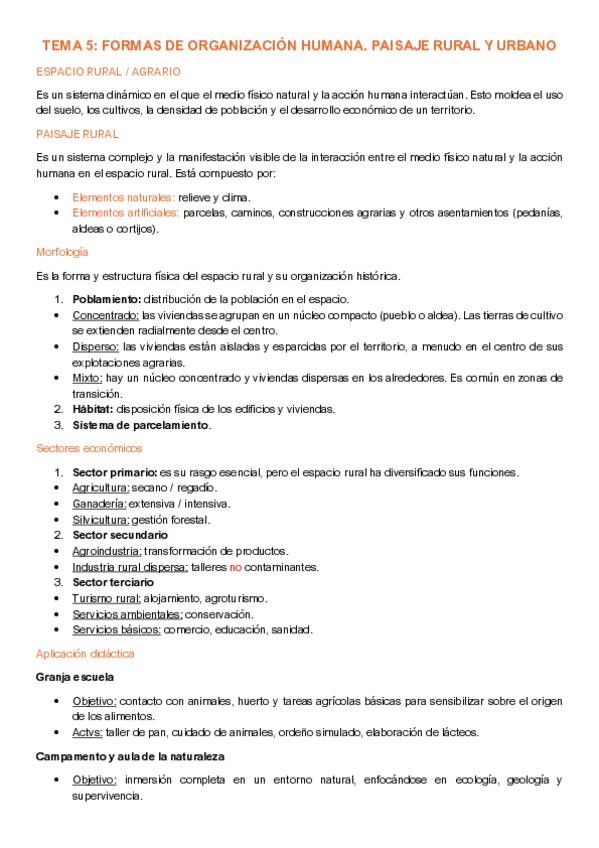 TEMA 5: FORMAS DE ORGANIZACIÓN HUMANA. PAISAJE RURAL Y URBANO

ESPACIO RURAL / AGRARIO

Es un sistema dinámico en el que el medio físico natural y la acción humana interactúan. Esto moldea el uso del suelo, los cultivos, la densidad de población y el desarrollo económico de un territorio.

PAISAJE RURAL

Es un sistema complejo y la manifestación visible de la interacción entre el medio físico natural y la acción humana en el espacio rural. Está compuesto por:

- Elementos naturales: relieve y clima.
- Elementos artificiales: parcelas, caminos, construcciones agrarias y otros asentamientos (pedanías, aldeas o cortijos).

Morfología

Es la forma y estructura física del espacio rural y su organización histórica.

1. Poblamiento: distribución de la población en el espacio.
- Concentrado: las viviendas se agrupan en un núcleo compacto (pueblo o aldea). Las tierras de cultivo se extienden radialmente desde el centro.
- Disperso: las viviendas están aisladas y esparcidas por el territorio, a menudo en el centro de sus explotaciones agrarias.
- Mixto: hay un núcleo concentrado y viviendas dispersas en los alrededores. Es común en zonas de transición.
2. Hábitat: disposición física de los edificios y viviendas.
3. Sistema de parcelamiento.

Sectores económicos

1. Sector primario: es su rasgo esencial, pero el espacio rural ha diversificado sus funciones.
- Agricultura: secano / regadío.
- Ganadería: extensiva / intensiva.
- Silvicultura: gestión forestal.
2. Sector secundario
- Agroindustria: transformación de productos.
- Industria rural dispersa: talleres no contaminantes.
3. Sector terciario
- Turismo rural: alojamiento, agroturismo.
- Servicios ambientales: conservación.
- Servicios básicos: comercio, educación, sanidad.

Aplicación didáctica

Granja escuela

- Objetivo: contacto con animales, huerto y tareas agrícolas básicas para sensibilizar sobre el origen de los alimentos.
- Actvs: taller de pan, cuidado de animales, ordeño simulado, elaboración de lácteos.

Campamento y aula de la naturaleza

- Objetivo: inmersión completa en un entorno natural, enfocándose en ecología, geología y supervivencia.